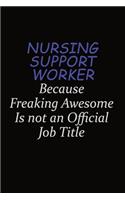 NURSING SUPPORT WORKER
Because Freaking Awesome Is not an Official Job Title